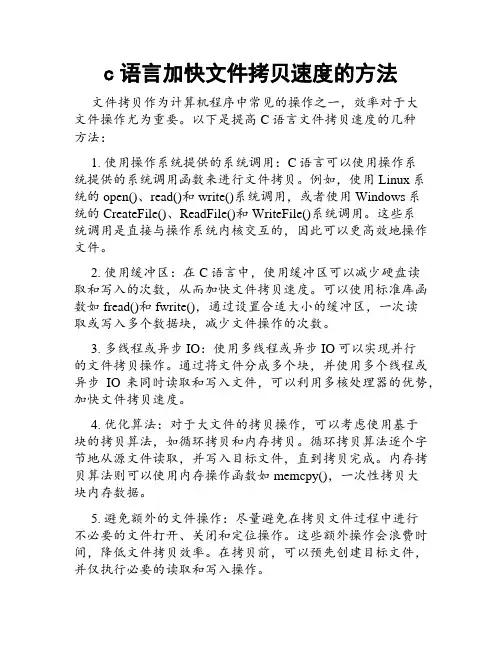 c 语言加快文件拷贝速度的方法

文件拷贝作为计算机程序中常见的操作之一，效率对于大文件操作尤为重要。以下是提高 C 语言文件拷贝速度的几种方法：

1. 使用操作系统提供的系统调用：C 语言可以使用操作系统提供的系统调用函数来进行文件拷贝。例如，使用 Linux 系统的 open()、read()和 write()系统调用，或者使用 Windows 系统的 CreateFile()、ReadFile()和 WriteFile()系统调用。这些系统调用是直接与操作系统内核交互的，因此可以更高效地操作文件。

2. 使用缓冲区：在 C 语言中，使用缓冲区可以减少硬盘读取和写入的次数，从而加快文件拷贝速度。可以使用标准库函数如 fread()和 fwrite()，通过设置合适大小的缓冲区，一次读取或写入多个数据块，减少文件操作的次数。

3. 多线程或异步 IO：使用多线程或异步 IO 可以实现并行的文件拷贝操作。通过将文件分成多个块，并使用多个线程或异步 IO 来同时读取和写入文件，可以利用多核处理器的优势，加快文件拷贝速度。

4. 优化算法：对于大文件的拷贝操作，可以考虑使用基于块的拷贝算法，如循环拷贝和内存拷贝。循环拷贝算法逐个字节地从源文件读取，并写入目标文件，直到拷贝完成。内存拷贝算法则可以使用内存操作函数如 memcpy()，一次性拷贝大块内存数据。

5. 避免额外的文件操作：尽量避免在拷贝文件过程中进行不必要的文件打开、关闭和定位操作。这些额外操作会浪费时间，降低文件拷贝效率。在拷贝前，可以预先创建目标文件，并仅执行必要的读取和写入操作。